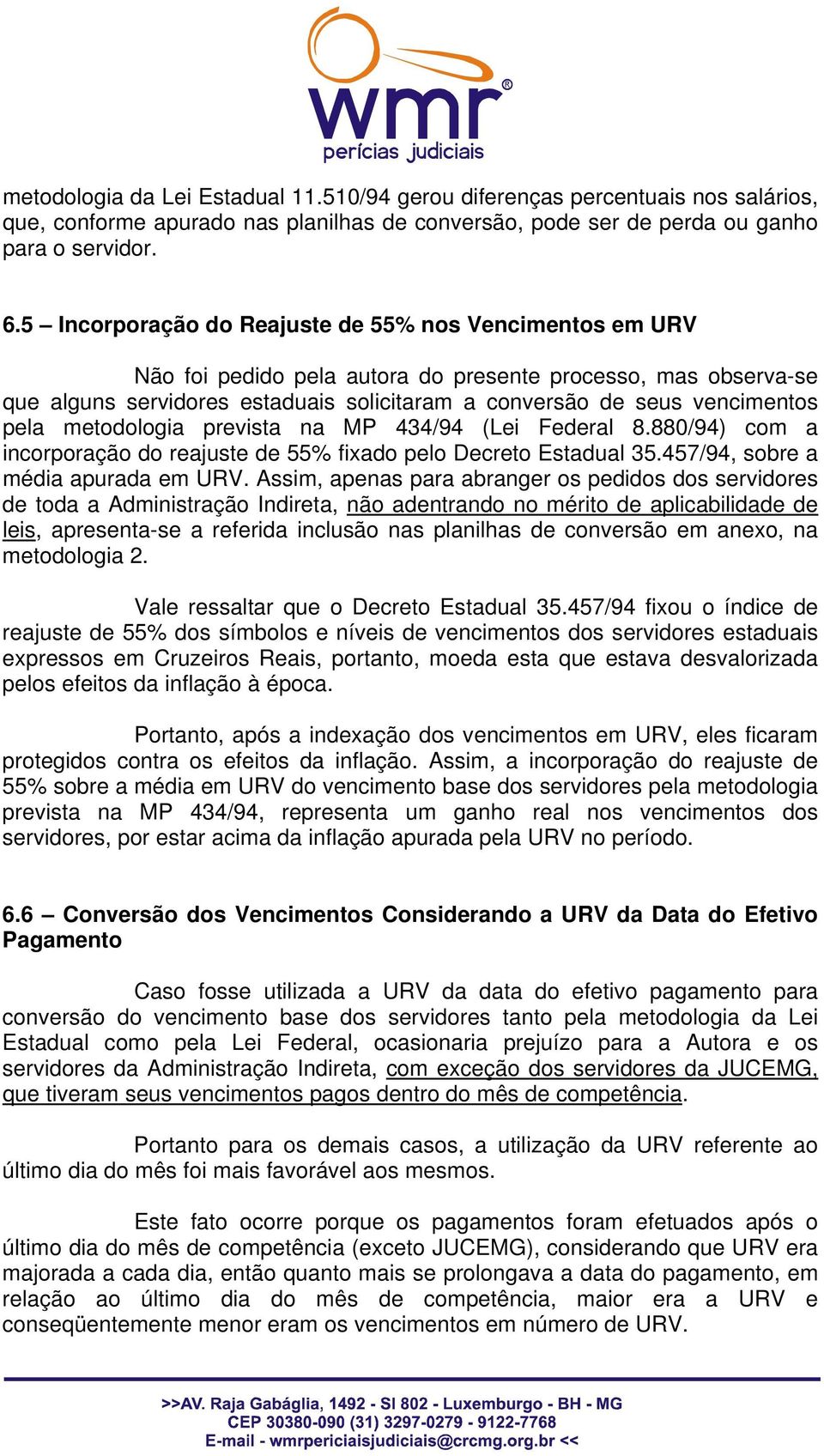 wmr®
perícias judiciais

metodologia da Lei Estadual 11.510/94 gerou diferenças percentuais nos salários, que, conforme apurado nas planilhas de conversão, pode ser de perda ou ganho para o servidor.

6.5 – Incorporação do Reajuste de 55% nos Vencimentos em URV

Não foi pedido pela autora do presente processo, mas observa-se que alguns servidores estaduais solicitaram a conversão de seus vencimentos pela metodologia prevista na MP 434/94 (Lei Federal 8.880/94) com a incorporação do reajuste de 55% fixado pelo Decreto Estadual 35.457/94, sobre a média apurada em URV. Assim, apenas para abranger os pedidos dos servidores de toda a Administração Indireta, não adentrando no mérito de aplicabilidade de leis, apresenta-se a referida inclusão nas planilhas de conversão em anexo, na metodologia 2.

Vale ressaltar que o Decreto Estadual 35.457/94 fixou o índice de reajuste de 55% dos símbolos e níveis de vencimentos dos servidores estaduais expressos em Cruzeiros Reais, portanto, moeda esta que estava desvalorizada pelos efeitos da inflação à época.

Portanto, após a indexação dos vencimentos em URV, eles ficaram protegidos contra os efeitos da inflação. Assim, a incorporação do reajuste de 55% sobre a média em URV do vencimento base dos servidores pela metodologia prevista na MP 434/94, representa um ganho real nos vencimentos dos servidores, por estar acima da inflação apurada pela URV no período.

6.6 – Conversão dos Vencimentos Considerando a URV da Data do Efetivo Pagamento

Caso fosse utilizada a URV da data do efetivo pagamento para conversão do vencimento base dos servidores tanto pela metodologia da Lei Estadual como pela Lei Federal, ocasionaria prejuízo para a Autora e os servidores da Administração Indireta, com exceção dos servidores da JUCEMG, que tiveram seus vencimentos pagos dentro do mês de competência.

Portanto para os demais casos, a utilização da URV referente ao último dia do mês foi mais favorável aos mesmos.

Este fato ocorre porque os pagamentos foram efetuados após o último dia do mês de competência (exceto JUCEMG), considerando que URV era majorada a cada dia, então quanto mais se prolongava a data do pagamento, em relação ao último dia do mês de competência, maior era a URV e conseqüentemente menor eram os vencimentos em número de URV.

>>AV. Raja Gabáglia, 1492 - Sl 802 - Luxemburgo - BH - MG
CEP 30380-090 (31) 3297-0279 - 9122-7768
E-mail - wmrpericiaisjudiciais@crcmg.org.br <<